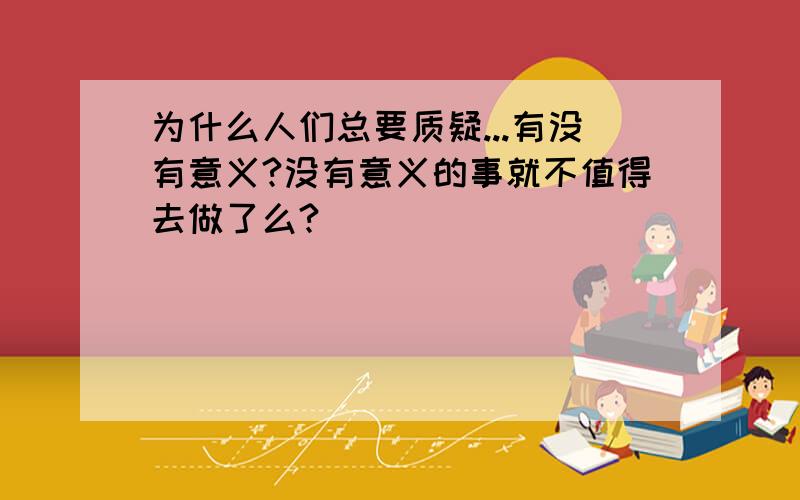 为什么人们总要质疑...有没有意义?没有意义的事就不值得去做了么?